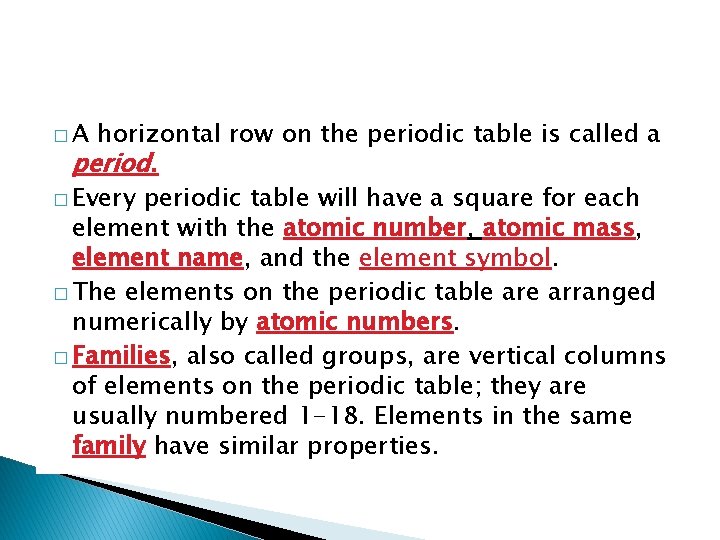 □ A horizontal row on the periodic table is called a period.

□ Every periodic table will have a square for each element with the atomic number, atomic mass, element name, and the element symbol.

□ The elements on the periodic table are arranged numerically by atomic numbers.

□ Families, also called groups, are vertical columns of elements on the periodic table; they are usually numbered 1-18. Elements in the same family have similar properties.